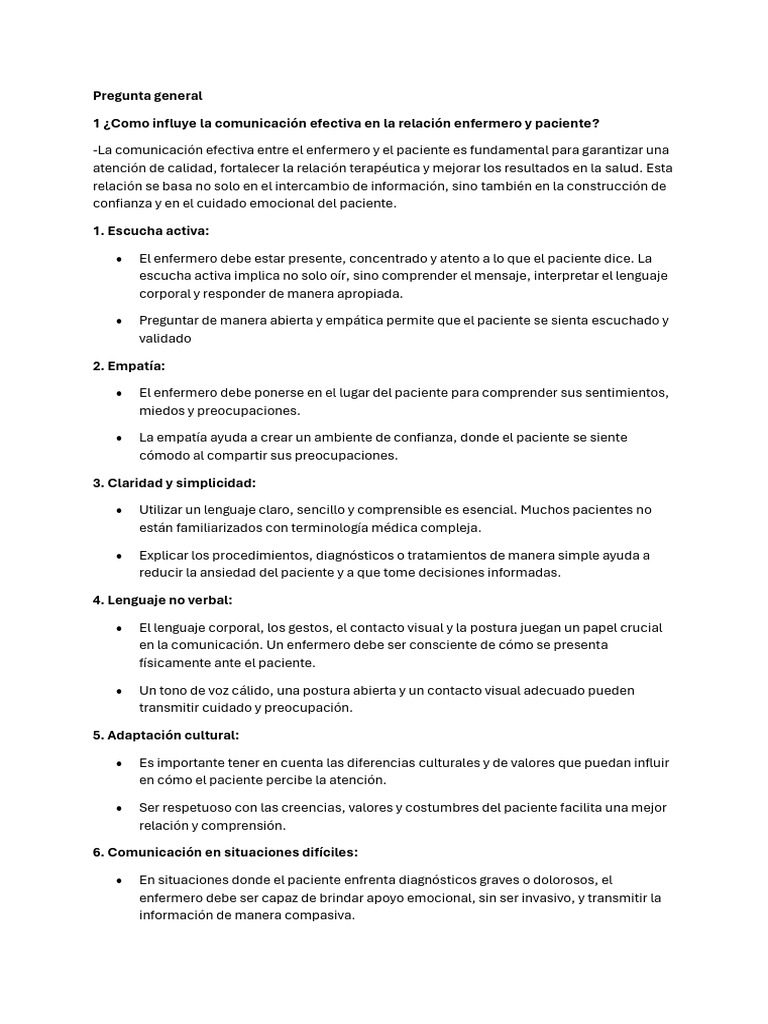 Pregunta general

1 ¿Como influye la comunicación efectiva en la relación enfermero y paciente?

-La comunicación efectiva entre el enfermero y el paciente es fundamental para garantizar una atención de calidad, fortalecer la relación terapéutica y mejorar los resultados en la salud. Esta relación se basa no solo en el intercambio de información, sino también en la construcción de confianza y en el cuidado emocional del paciente.

1. Escucha activa:

• El enfermero debe estar presente, concentrado y atento a lo que el paciente dice. La escucha activa implica no solo oír, sino comprender el mensaje, interpretar el lenguaje corporal y responder de manera apropiada.

• Preguntar de manera abierta y empática permite que el paciente se sienta escuchado y validado

2. Empatía:

• El enfermero debe ponerse en el lugar del paciente para comprender sus sentimientos, miedos y preocupaciones.

• La empatía ayuda a crear un ambiente de confianza, donde el paciente se siente cómodo al compartir sus preocupaciones.

3. Claridad y simplicidad:

• Utilizar un lenguaje claro, sencillo y comprensible es esencial. Muchos pacientes no están familiarizados con terminología médica compleja.

• Explicar los procedimientos, diagnósticos o tratamientos de manera simple ayuda a reducir la ansiedad del paciente y a que tome decisiones informadas.

4. Lenguaje no verbal:

• El lenguaje corporal, los gestos, el contacto visual y la postura juegan un papel crucial en la comunicación. Un enfermero debe ser consciente de cómo se presenta físicamente ante el paciente.

• Un tono de voz cálido, una postura abierta y un contacto visual adecuado pueden transmitir cuidado y preocupación.

5. Adaptación cultural:

• Es importante tener en cuenta las diferencias culturales y de valores que puedan influir en cómo el paciente percibe la atención.

• Ser respetuoso con las creencias, valores y costumbres del paciente facilita una mejor relación y comprensión.

6. Comunicación en situaciones difíciles:

• En situaciones donde el paciente enfrenta diagnósticos graves o dolorosos, el enfermero debe ser capaz de brindar apoyo emocional, sin ser invasivo, y transmitir la información de manera compasiva.